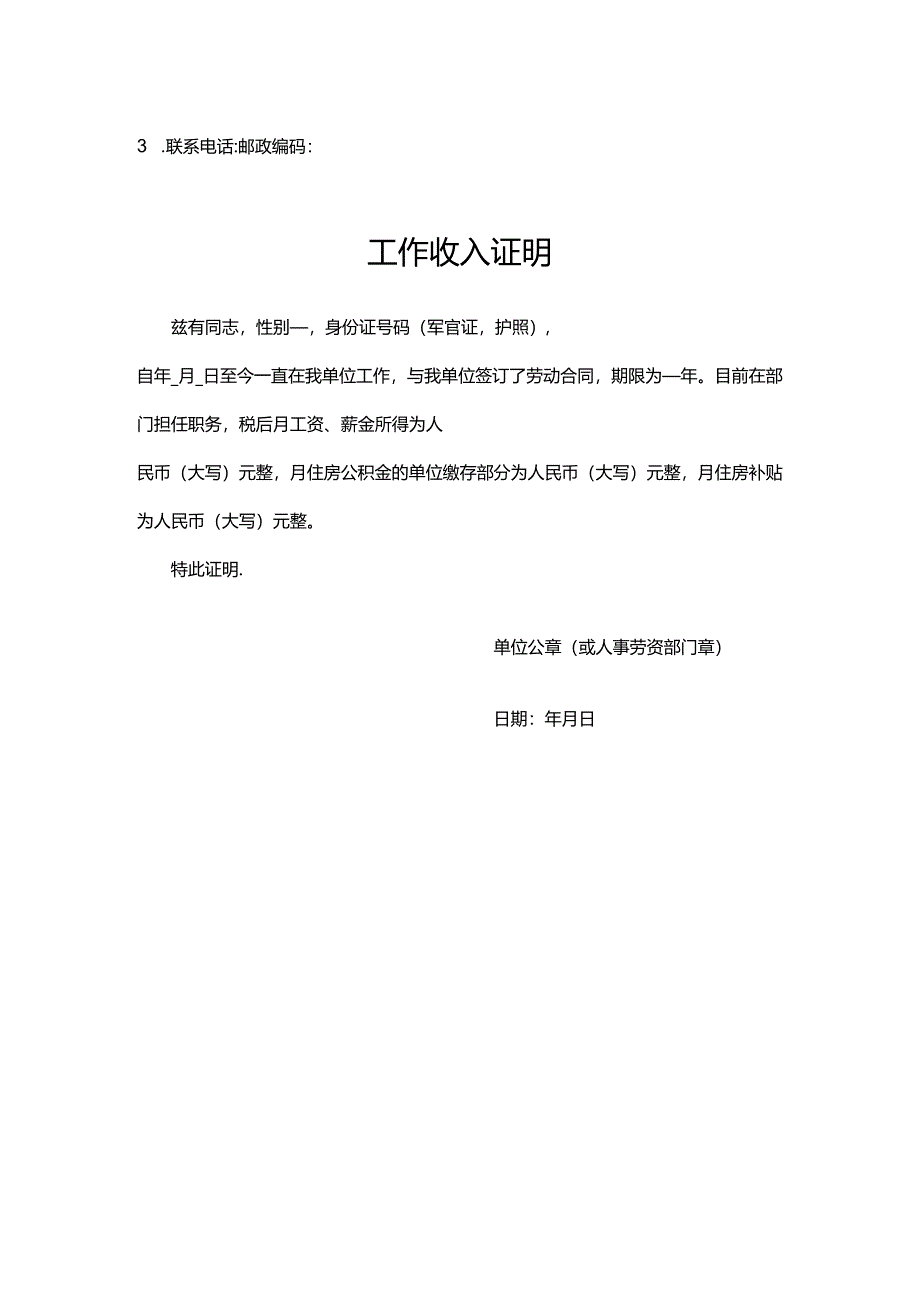 3 .联系电话:邮政编码：

工作收入证明

兹有同志，性别—，身份证号码（军官证，护照），

自年_月_日至今一直在我单位工作，与我单位签订了劳动合同，期限为—年。目前在部门担任职务，税后月工资、薪金所得为人

民币（大写）元整，月住房公积金的单位缴存部分为人民币（大写）元整，月住房补贴为人民币（大写）元整。

特此证明.

单位公章（或人事劳资部门章）

日期：年月日